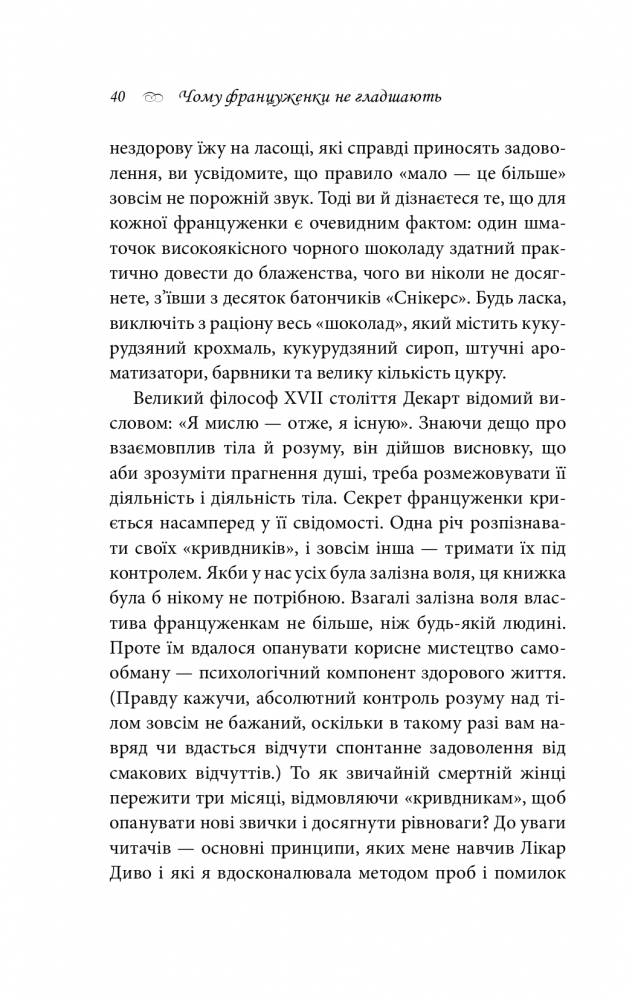 40 Чому француженки не гладшають

нездорову їжу на ласощі, які справді приносять задоволення, ви усвідомите, що правило «мало — це більше» зовсім не порожній звук. Тоді ви й дізнаєтеся те, що для кожної француженки є очевидним фактом: один шматочок високоякісного чорного шоколаду здатний практично довести до блаженства, чого ви ніколи не досягнете, з'ївши з десяток батончиків «Снікерс». Будь ласка, виключіть з раціону весь «шоколад», який містить кукурудзяний крохмаль, кукурудзяний сироп, штучні ароматизатори, барвники та велику кількість цукру.

Великий філософ XVII століття Декарт відомий висловом: «Я мислю — отже, я існую». Знаючи дещо про взаємовплив тіла й розуму, він дійшов висновку, що аби зрозуміти прагнення душі, треба розмежовувати її діяльність і діяльність тіла. Секрет француженки криється насамперед у її свідомості. Одна річ розпізнавати своїх «кривдників», і зовсім інша — тримати їх під контролем. Якби у нас усіх була залізна воля, ця книжка була б нікому не потрібною. Взагалі залізна воля властива француженкам не більше, ніж будь-якій людині. Проте їм вдалося опанувати корисне мистецтво самообману — психологічний компонент здорового життя. (Правду кажучи, абсолютний контроль розуму над тілом зовсім не бажаний, оскільки в такому разі вам навряд чи вдасться відчути спонтанне задоволення від смакових відчуттів.) То як звичайній смертній жінці пережити три місяці, відмовляючи «кривдникам», щоб опанувати нові звички і досягнути рівноваги? До уваги читачів — основні принципи, яких мене навчив Лікар Диво і які я вдосконалювала методом проб і помилок